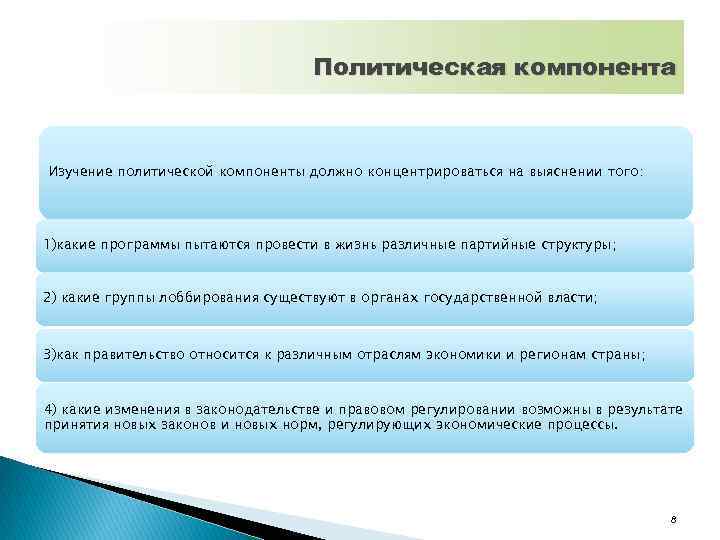 Политическая компонента

Изучение политической компоненты должно концентрироваться на выяснении того:

1)какие программы пытаются провести в жизнь различные партийные структуры;

2) какие группы лоббирования существуют в органах государственной власти;

3)как правительство относится к различным отраслям экономики и регионам страны;

4) какие изменения в законодательстве и правовом регулировании возможны в результате принятия новых законов и новых норм, регулирующих экономические процессы.

8